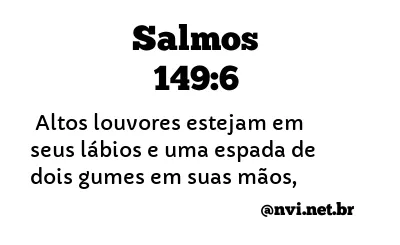 Salmos
149:6

Altos louvores estejam em seus lábios e uma espada de dois gumes em suas mãos,

@nvi.net.br